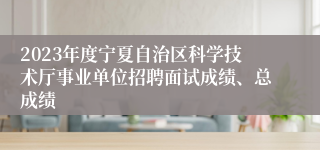 2023年度宁夏自治区科学技术厅事业单位招聘面试成绩、总成绩